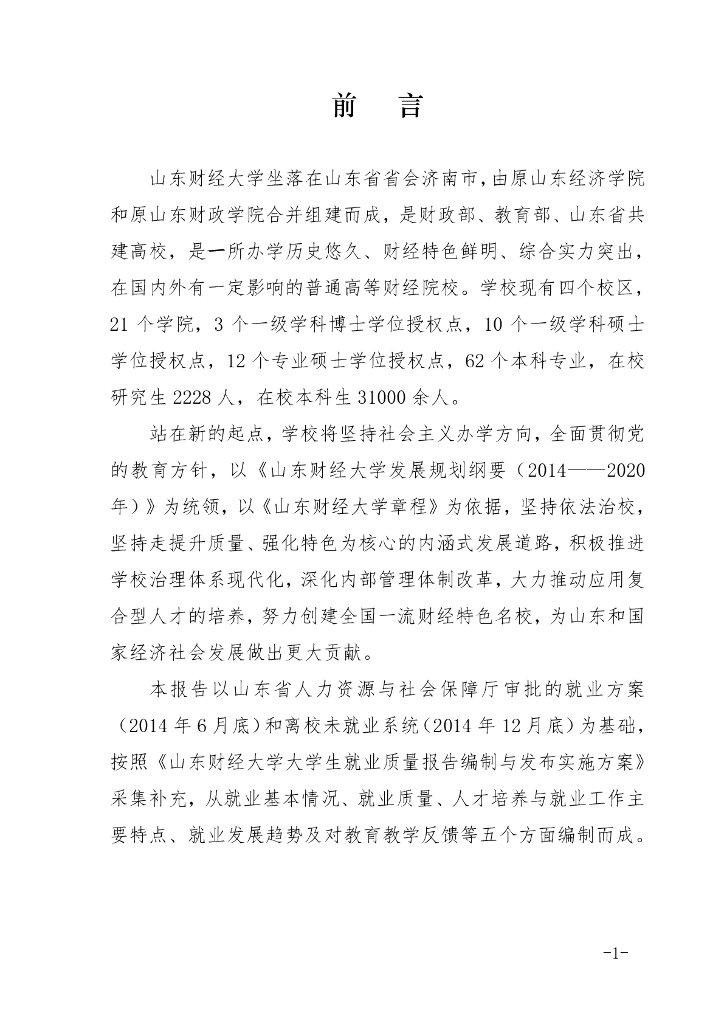 前　言

山东财经大学坐落在山东省省会济南市，由原山东经济学院和原山东财政学院合并组建而成，是财政部、教育部、山东省共建高校，是一所办学历史悠久、财经特色鲜明、综合实力突出，在国内外有一定影响的普通高等财经院校。学校现有四个校区，21个学院，3个一级学科博士学位授权点，10个一级学科硕士学位授权点，12个专业硕士学位授权点，62个本科专业，在校研究生2228人，在校本科生31000余人。

站在新的起点，学校将坚持社会主义办学方向，全面贯彻党的教育方针，以《山东财经大学发展规划纲要（2014——2020年）》为统领，以《山东财经大学章程》为依据，坚持依法治校，坚持走提升质量、强化特色为核心的内涵式发展道路，积极推进学校治理体系现代化，深化内部管理体制改革，大力推动应用复合型人才的培养，努力创建全国一流财经特色名校，为山东和国家经济社会发展做出更大贡献。

本报告以山东省人力资源与社会保障厅审批的就业方案（2014年6月底）和离校未就业系统（2014年12月底）为基础，按照《山东财经大学大学生就业质量报告编制与发布实施方案》采集补充，从就业基本情况、就业质量、人才培养与就业工作主要特点、就业发展趋势及对教育教学反馈等五个方面编制而成。

-1-